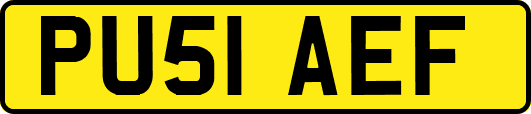 PU51 AEF